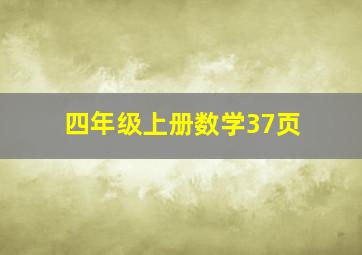 四年级上册数学37页